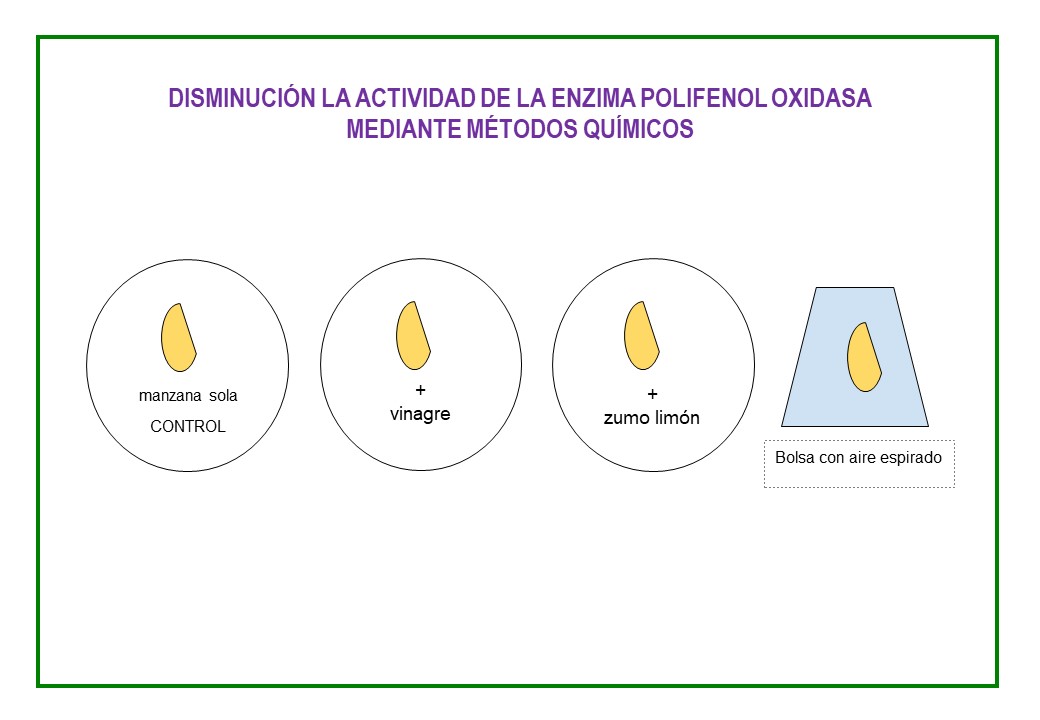 DISMINUCIÓN LA ACTIVIDAD DE LA ENZIMA POLIFENOL OXIDASA
MEDIANTE MÉTODOS QUÍMICOS

manzana sola
CONTROL

+
vinagre

+
zumo limón

Bolsa con aire espirado